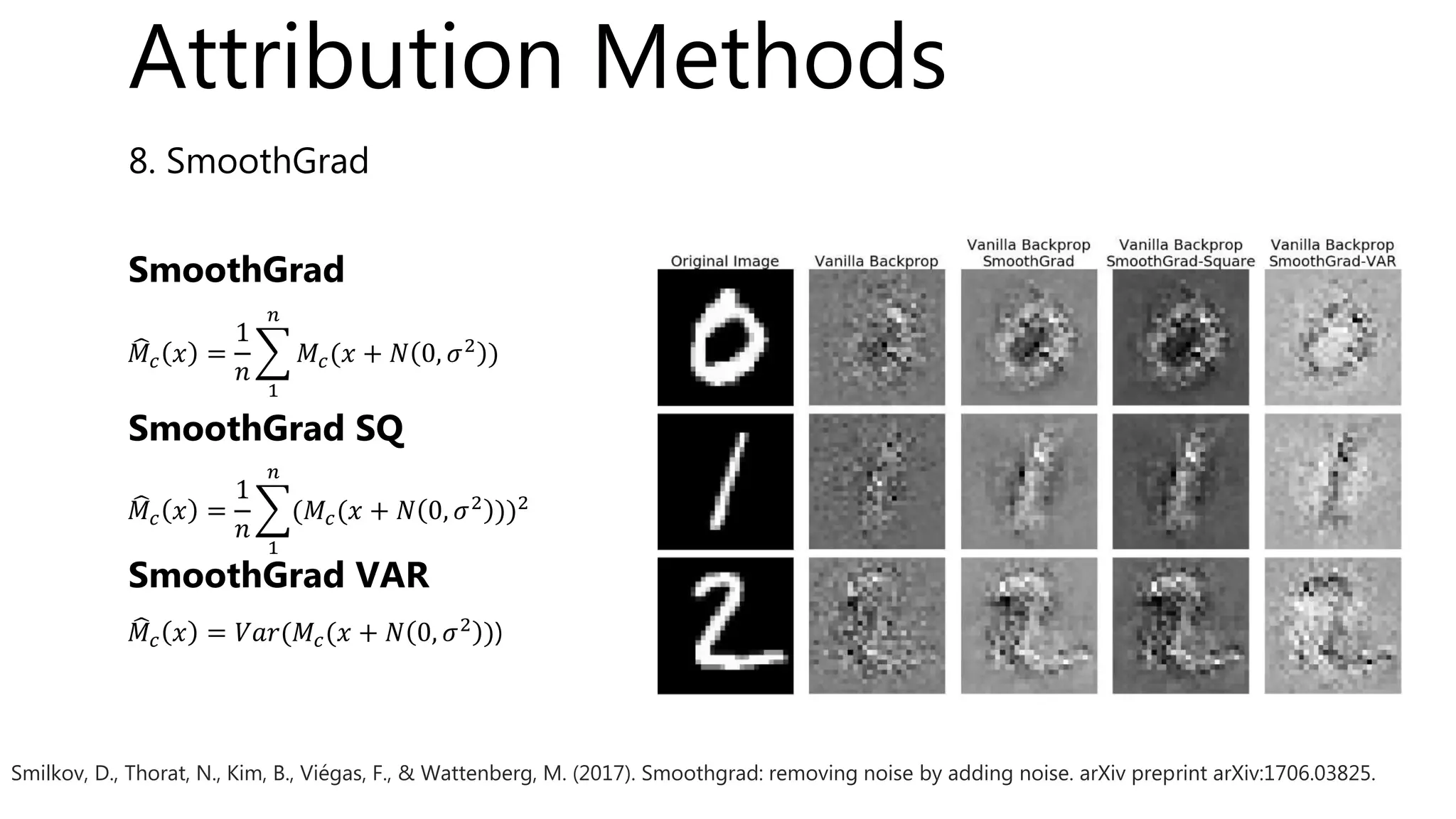 Attribution Methods

8. SmoothGrad

SmoothGrad

$\widehat{M}_c(x) = \frac{1}{n}\sum_{1}^{n} M_c(x + N(0, \sigma^2))$

SmoothGrad SQ

$\widehat{M}_c(x) = \frac{1}{n}\sum_{1}^{n} (M_c(x + N(0, \sigma^2)))^2$

SmoothGrad VAR

$\widehat{M}_c(x) = Var(M_c(x + N(0, \sigma^2)))$

Original Image

Vanilla Backprop

Vanilla Backprop SmoothGrad

Vanilla Backprop SmoothGrad-Square

Vanilla Backprop SmoothGrad-VAR

Smilkov, D., Thorat, N., Kim, B., Viégas, F., & Wattenberg, M. (2017). Smoothgrad: removing noise by adding noise. arXiv preprint arXiv:1706.03825.